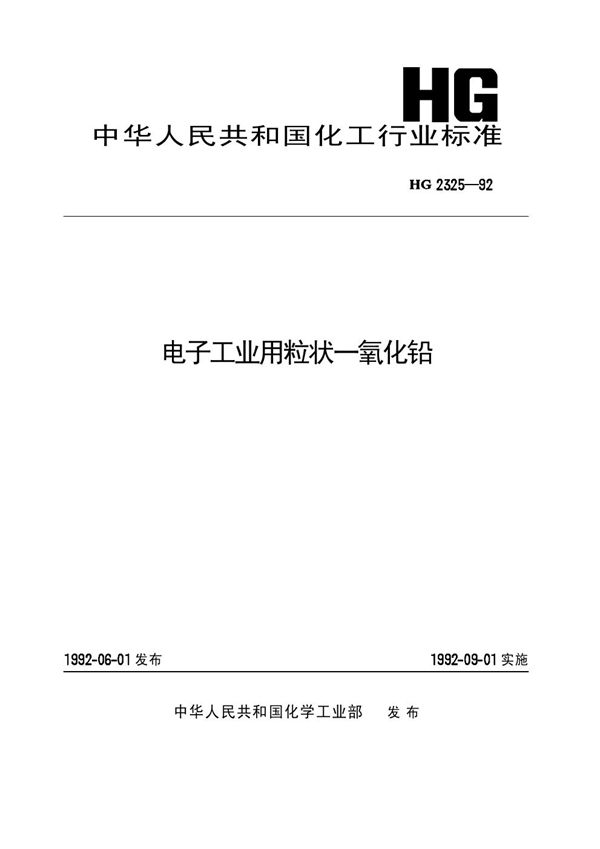 HG

中华人民共和国化工行业标准

HG 2325—92

电子工业用粒状一氧化铅

1992-06-01发布 1992-09-01实施

中华人民共和国化学工业部 发布